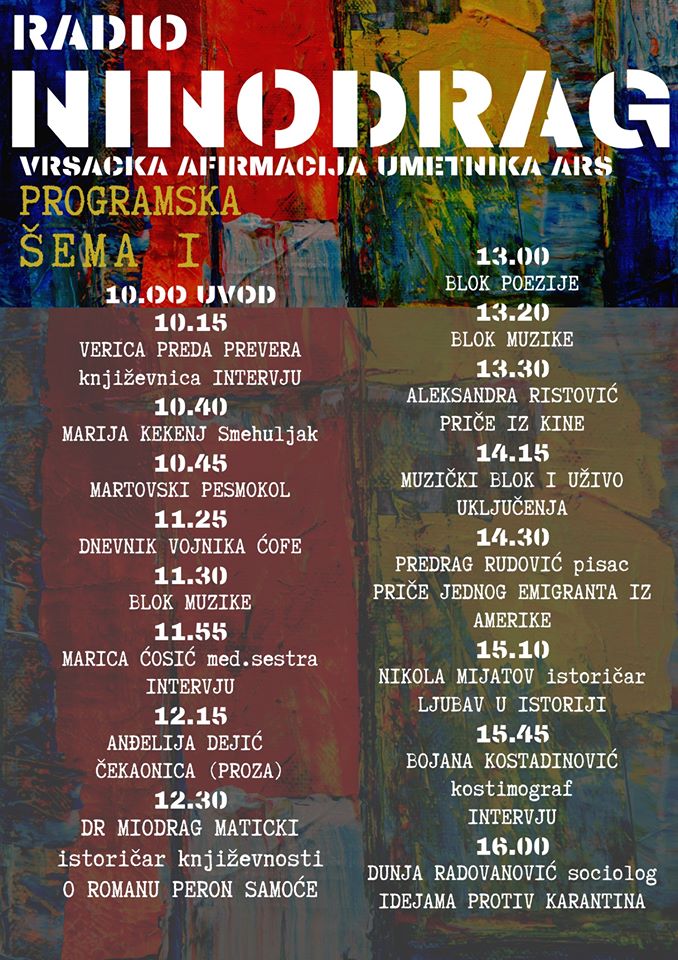 RADIO
NINODRAG
VRSACKA AFIRMACIJA UMETNIKA ARS
PROGRAMSKA
ŠEMA I

10.00 UVOD
10.15
VERICA PREDA PREVERA
književnica INTERVJU
10.40
MARIJA KEKENJ Smehuljak
10.45
MARTOVSKI PESMOKOL
11.25
DNEVNIK VOJNIKA ĆOFE
11.30
BLOK MUZIKE
11.55
MARICA ĆOSIĆ med.sestra
INTERVJU
12.15
ANĐELIJA DEJIĆ
ČEKAONICA (PROZA)
12.30
DR MIODRAG MATICKI
istoričar književnosti
O ROMANU PERON SAMOĆE

13.00
BLOK POEZIJE
13.20
BLOK MUZIKE
13.30
ALEKSANDRA RISTOVIĆ
PRIČE IZ KINE
14.15
MUZIČKI BLOK I UŽIVO
UKLJUČENJA
14.30
PREDRAG RUDOVIĆ pisac
PRIČE JEDNOG EMIGRANTA IZ
AMERIKE
15.10
NIKOLA MIJATOV istoričar
LJUBAV U ISTORIJI
15.45
BOJANA KOSTADINOVIĆ
kostimograf
INTERVJU
16.00
DUNJA RADOVANOVIĆ sociolog
IDEJAMA PROTIV KARANTINA